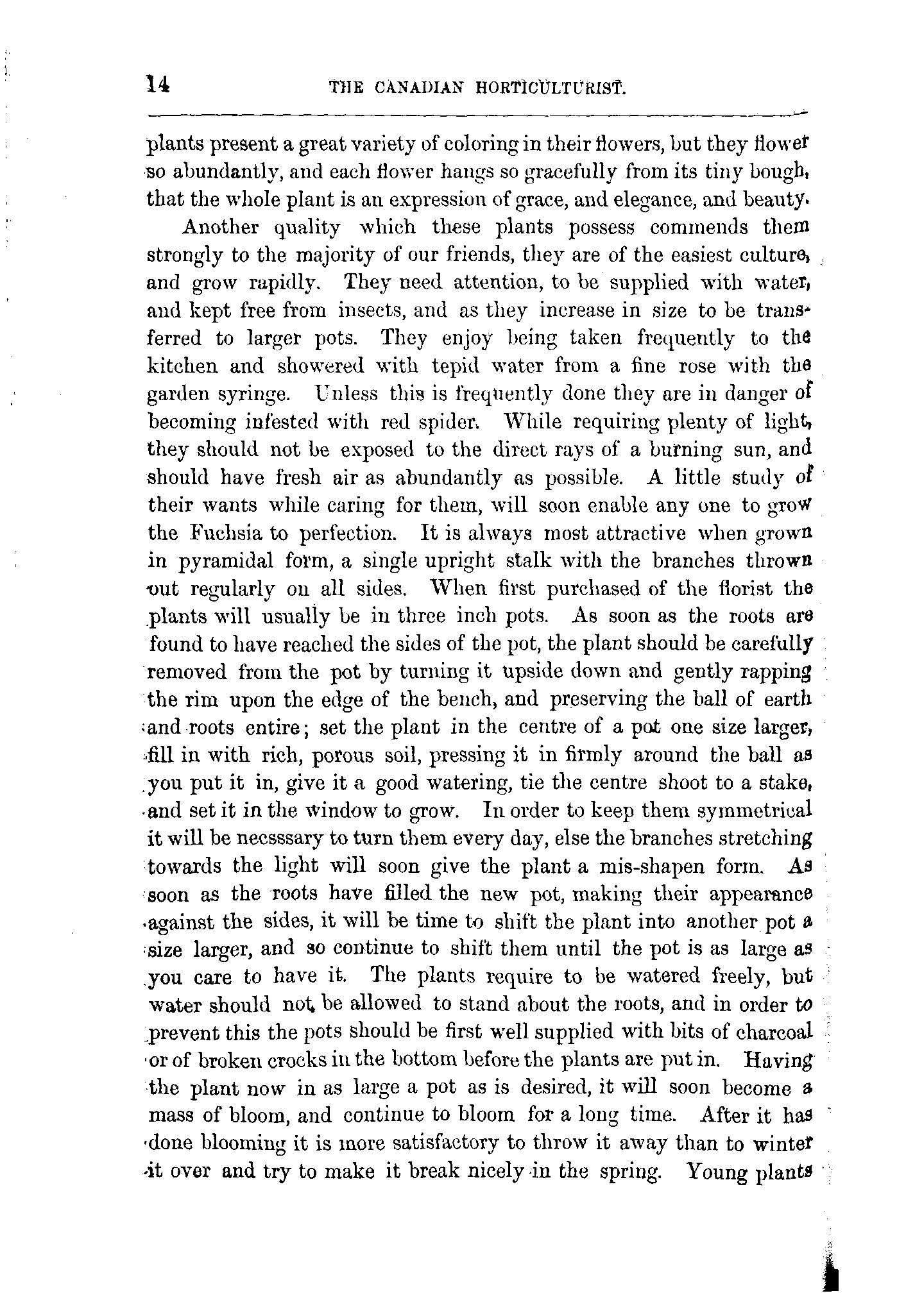 14 THE CANADIAN HORTICULTURIST.

plants present a great variety of coloring in their flowers, but they flower so abundantly, and each flower hangs so gracefully from its tiny bough, that the whole plant is an expression of grace, and elegance, and beauty.

Another quality which these plants possess commends them strongly to the majority of our friends, they are of the easiest culture, and grow rapidly. They need attention, to be supplied with water, and kept free from insects, and as they increase in size to be transferred to larger pots. They enjoy being taken frequently to the kitchen and showered with tepid water from a fine rose with the garden syringe. Unless this is frequently done they are in danger of becoming infested with red spider. While requiring plenty of light, they should not be exposed to the direct rays of a burning sun, and should have fresh air as abundantly as possible. A little study of their wants while caring for them, will soon enable any one to grow the Fuchsia to perfection. It is always most attractive when grown in pyramidal form, a single upright stalk with the branches thrown out regularly on all sides. When first purchased of the florist the plants will usually be in three inch pots. As soon as the roots are found to have reached the sides of the pot, the plant should be carefully removed from the pot by turning it upside down and gently rapping the rim upon the edge of the bench, and preserving the ball of earth and roots entire; set the plant in the centre of a pot one size larger, fill in with rich, porous soil, pressing it in firmly around the ball as you put it in, give it a good watering, tie the centre shoot to a stake, and set it in the window to grow. In order to keep them symmetrical it will be necsssary to turn them every day, else the branches stretching towards the light will soon give the plant a mis-shapen form. As soon as the roots have filled the new pot, making their appearance against the sides, it will be time to shift the plant into another pot a size larger, and so continue to shift them until the pot is as large as you care to have it. The plants require to be watered freely, but water should not be allowed to stand about the roots, and in order to prevent this the pots should be first well supplied with bits of charcoal or of broken crocks in the bottom before the plants are put in. Having the plant now in as large a pot as is desired, it will soon become a mass of bloom, and continue to bloom for a long time. After it has done blooming it is more satisfactory to throw it away than to winter it over and try to make it break nicely in the spring. Young plants